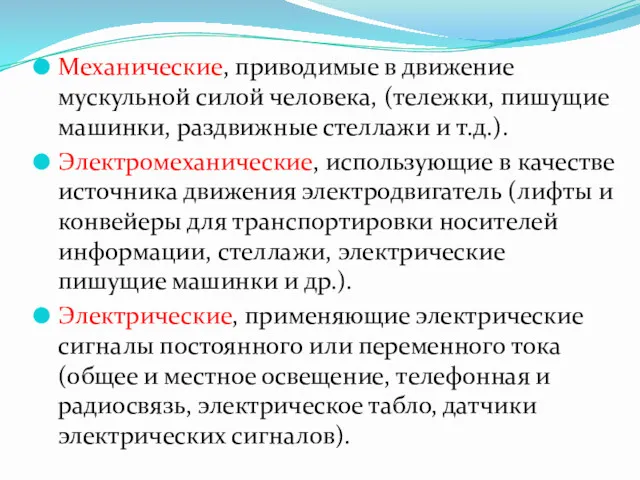 Механические, приводимые в движение мускульной силой человека, (тележки, пишущие машинки, раздвижные стеллажи и т.д.).

Электромеханические, использующие в качестве источника движения электродвигатель (лифты и конвейеры для транспортировки носителей информации, стеллажи, электрические пишущие машинки и др.).

Электрические, применяющие электрические сигналы постоянного или переменного тока (общее и местное освещение, телефонная и радиосвязь, электрическое табло, датчики электрических сигналов).